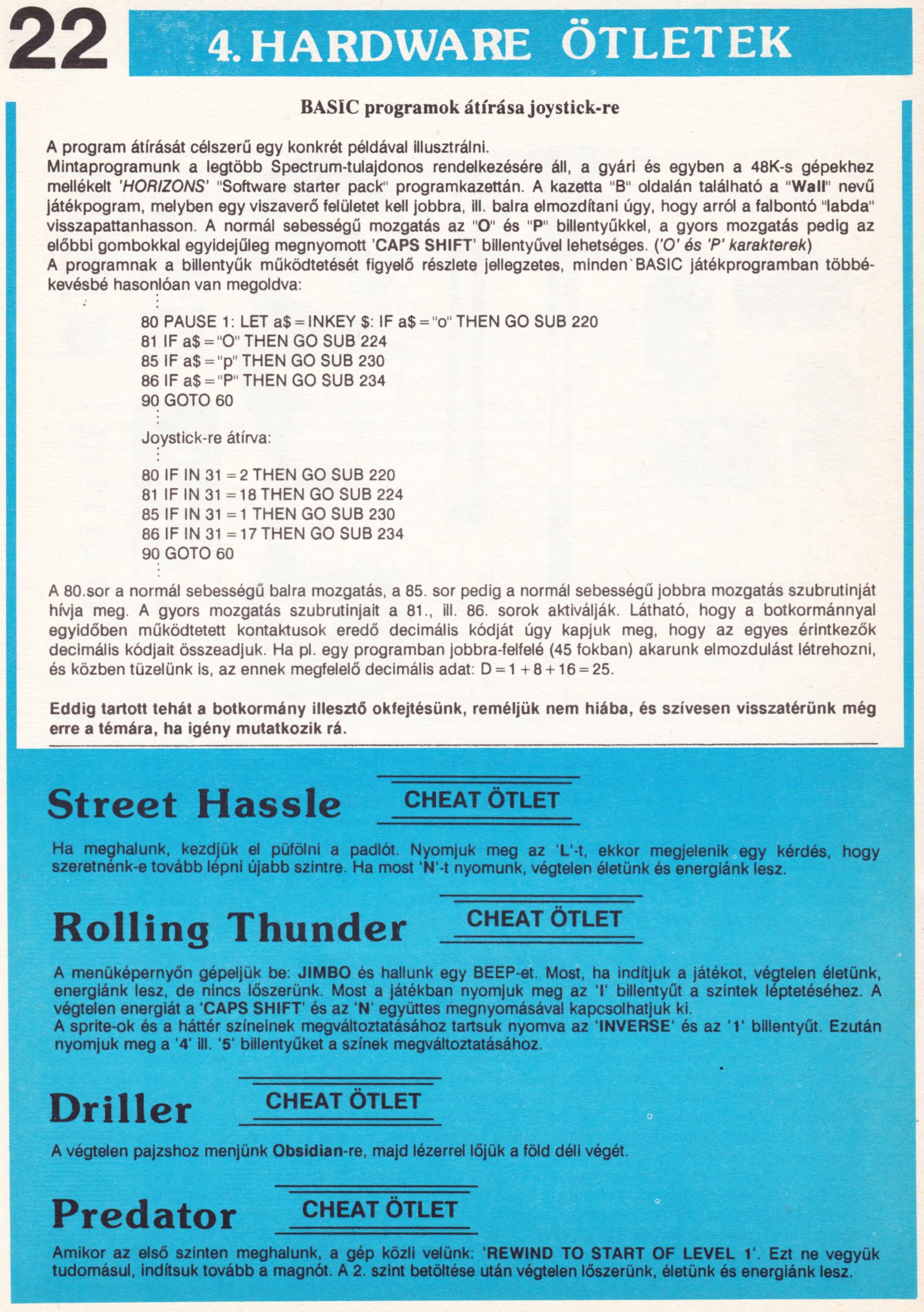 22

4. HARDWARE ÖTLETEK

BASIC programok átírása joystick-re

A program átírását célszerű egy konkrét példával illusztrálni.
Mintaprogramunk a legtöbb Spectrum-tulajdonos rendelkezésére áll, a gyári és egyben a 48K-s gépekhez mellékelt 'HORIZONS' "Software starter pack" programkazettán. A kazetta "B" oldalán található a "Wall" nevű játékpogram, melyben egy viszaverő felületet kell jobbra, ill. balra elmozdítani úgy, hogy arról a falbontó "labda" visszapattanhasson. A normál sebességű mozgatás az "O" és "P" billentyűkkel, a gyors mozgatás pedig az előbbi gombokkal egyidejűleg megnyomott 'CAPS SHIFT' billentyűvel lehetséges. ('O' és 'P' karakterek)
A programnak a billentyűk működtetését figyelő részlete jellegzetes, minden BASIC játékprogramban többé-kevésbé hasonlóan van megoldva:

⋮
80 PAUSE 1: LET a$ = INKEY $: IF a$ = "o" THEN GO SUB 220
81 IF a$ = "O" THEN GO SUB 224
85 IF a$ = "p" THEN GO SUB 230
86 IF a$ = "P" THEN GO SUB 234
90 GOTO 60
⋮
Joystick-re átírva:
⋮
80 IF IN 31 = 2 THEN GO SUB 220
81 IF IN 31 = 18 THEN GO SUB 224
85 IF IN 31 = 1 THEN GO SUB 230
86 IF IN 31 = 17 THEN GO SUB 234
90 GOTO 60
⋮

A 80.sor a normál sebességű balra mozgatás, a 85. sor pedig a normál sebességű jobbra mozgatás szubrutinját hívja meg. A gyors mozgatás szubrutinjait a 81., ill. 86. sorok aktiválják. Látható, hogy a botkormánnyal egyidőben működtetett kontaktusok eredő decimális kódját úgy kapjuk meg, hogy az egyes érintkezők decimális kódjait összeadjuk. Ha pl. egy programban jobbra-felfelé (45 fokban) akarunk elmozdulást létrehozni, és közben tüzelünk is, az ennek megfelelő decimális adat: D = 1 + 8 + 16 = 25.

Eddig tartott tehát a botkormány illesztő okfejtésünk, reméljük nem hiába, és szívesen visszatérünk még erre a témára, ha igény mutatkozik rá.

Street Hassle CHEAT ÖTLET

Ha meghalunk, kezdjük el püfölni a padlót. Nyomjuk meg az 'L'-t, ekkor megjelenik egy kérdés, hogy szeretnénk-e tovább lépni újabb szintre. Ha most 'N'-t nyomunk, végtelen életünk és energiánk lesz.

Rolling Thunder CHEAT ÖTLET

A menüképernyőn gépeljük be: JIMBO és hallunk egy BEEP-et. Most, ha indítjuk a játékot, végtelen életünk, energiánk lesz, de nincs lőszerünk. Most a játékban nyomjuk meg az 'I' billentyűt a szintek léptetéséhez. A végtelen energiát a 'CAPS SHIFT' és az 'N' együttes megnyomásával kapcsolhatjuk ki.
A sprite-ok és a háttér színeinek megváltoztatásához tartsuk nyomva az 'INVERSE' és az '1' billentyűt. Ezután nyomjuk meg a '4' ill. '5' billentyűket a színek megváltoztatásához.

Driller CHEAT ÖTLET

A végtelen pajzshoz menjünk Obsidian-re, majd lézerrel lőjük a föld déli végét.

Predator CHEAT ÖTLET

Amikor az első szinten meghalunk, a gép közli velünk: 'REWIND TO START OF LEVEL 1'. Ezt ne vegyük tudomásul, indítsuk tovább a magnót. A 2. szint betöltése után végtelen lőszerünk, életünk és energiánk lesz.